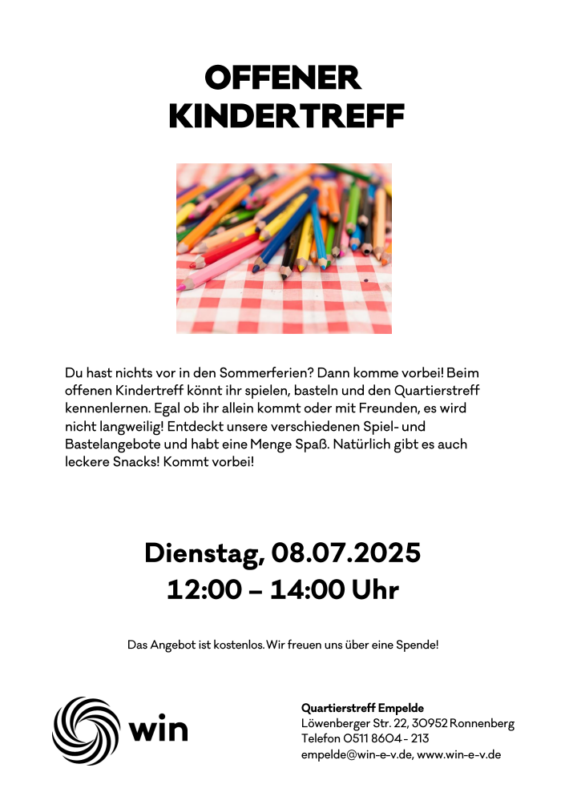 OFFENER
KINDERTREFF

Du hast nichts vor in den Sommerferien? Dann komme vorbei! Beim offenen Kindertreff könnt ihr spielen, basteln und den Quartierstreff kennenlernen. Egal ob ihr allein kommt oder mit Freunden, es wird nicht langweilig! Entdeckt unsere verschiedenen Spiel- und Bastelangebote und habt eine Menge Spaß. Natürlich gibt es auch leckere Snacks! Kommt vorbei!

Dienstag, 08.07.2025
12:00 – 14:00 Uhr

Das Angebot ist kostenlos. Wir freuen uns über eine Spende!

win

Quartierstreff Empelde
Löwenberger Str. 22, 30952 Ronnenberg
Telefon 0511 8604 - 213
empelde@win-e-v.de, www.win-e-v.de